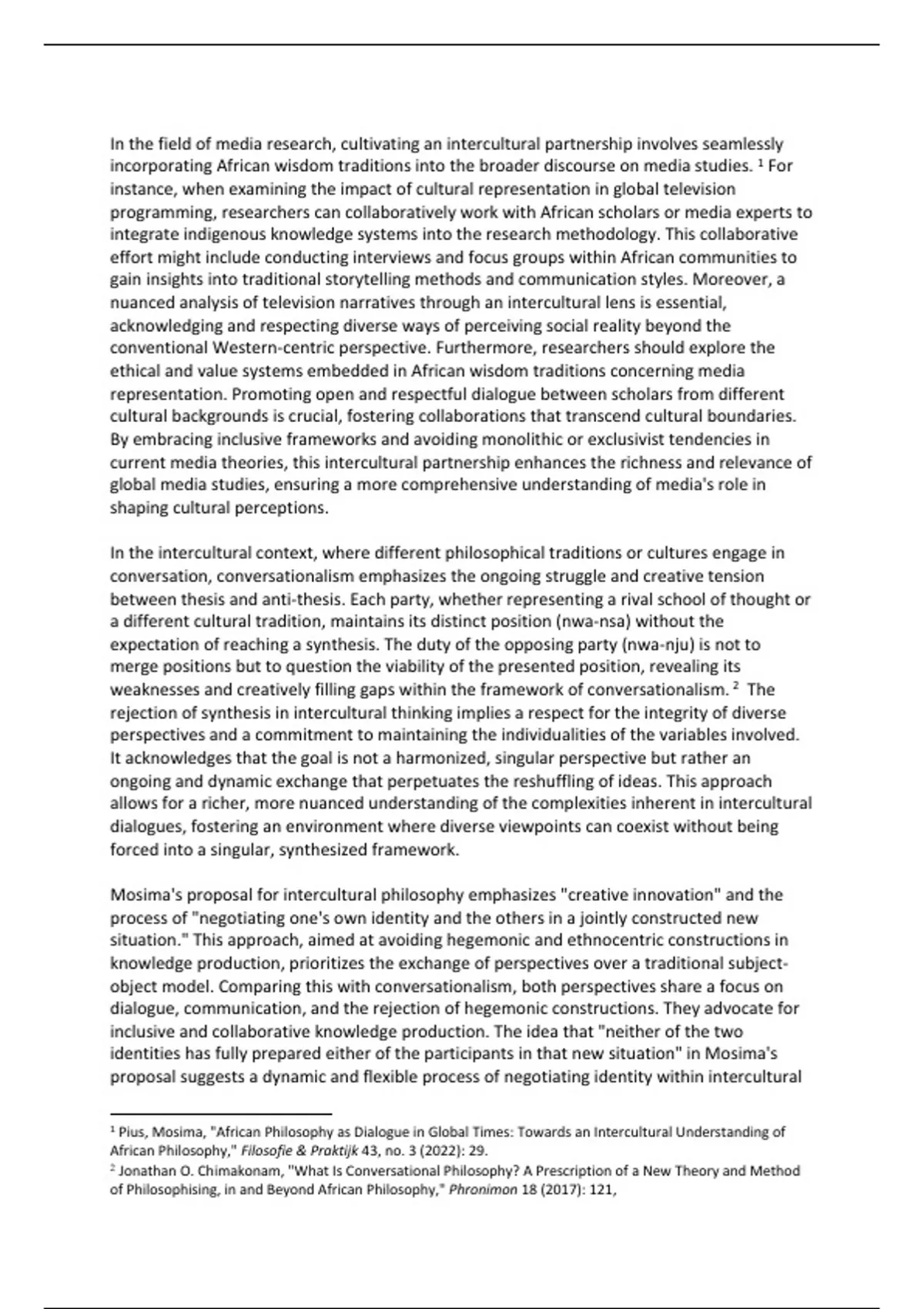 In the field of media research, cultivating an intercultural partnership involves seamlessly incorporating African wisdom traditions into the broader discourse on media studies. $^1$ For instance, when examining the impact of cultural representation in global television programming, researchers can collaboratively work with African scholars or media experts to integrate indigenous knowledge systems into the research methodology. This collaborative effort might include conducting interviews and focus groups within African communities to gain insights into traditional storytelling methods and communication styles. Moreover, a nuanced analysis of television narratives through an intercultural lens is essential, acknowledging and respecting diverse ways of perceiving social reality beyond the conventional Western-centric perspective. Furthermore, researchers should explore the ethical and value systems embedded in African wisdom traditions concerning media representation. Promoting open and respectful dialogue between scholars from different cultural backgrounds is crucial, fostering collaborations that transcend cultural boundaries. By embracing inclusive frameworks and avoiding monolithic or exclusivist tendencies in current media theories, this intercultural partnership enhances the richness and relevance of global media studies, ensuring a more comprehensive understanding of media's role in shaping cultural perceptions.

In the intercultural context, where different philosophical traditions or cultures engage in conversation, conversationalism emphasizes the ongoing struggle and creative tension between thesis and anti-thesis. Each party, whether representing a rival school of thought or a different cultural tradition, maintains its distinct position (nwa-nsa) without the expectation of reaching a synthesis. The duty of the opposing party (nwa-nju) is not to merge positions but to question the viability of the presented position, revealing its weaknesses and creatively filling gaps within the framework of conversationalism. $^2$ The rejection of synthesis in intercultural thinking implies a respect for the integrity of diverse perspectives and a commitment to maintaining the individualities of the variables involved. It acknowledges that the goal is not a harmonized, singular perspective but rather an ongoing and dynamic exchange that perpetuates the reshuffling of ideas. This approach allows for a richer, more nuanced understanding of the complexities inherent in intercultural dialogues, fostering an environment where diverse viewpoints can coexist without being forced into a singular, synthesized framework.

Mosima's proposal for intercultural philosophy emphasizes "creative innovation" and the process of "negotiating one's own identity and the others in a jointly constructed new situation." This approach, aimed at avoiding hegemonic and ethnocentric constructions in knowledge production, prioritizes the exchange of perspectives over a traditional subject-object model. Comparing this with conversationalism, both perspectives share a focus on dialogue, communication, and the rejection of hegemonic constructions. They advocate for inclusive and collaborative knowledge production. The idea that "neither of the two identities has fully prepared either of the participants in that new situation" in Mosima's proposal suggests a dynamic and flexible process of negotiating identity within intercultural

$^1$ Pius, Mosima, "African Philosophy as Dialogue in Global Times: Towards an Intercultural Understanding of African Philosophy," Filosofie & Praktijk 43, no. 3 (2022): 29.
$^2$ Jonathan O. Chimakonam, "What Is Conversational Philosophy? A Prescription of a New Theory and Method of Philosophising, in and Beyond African Philosophy," Phronimon 18 (2017): 121,